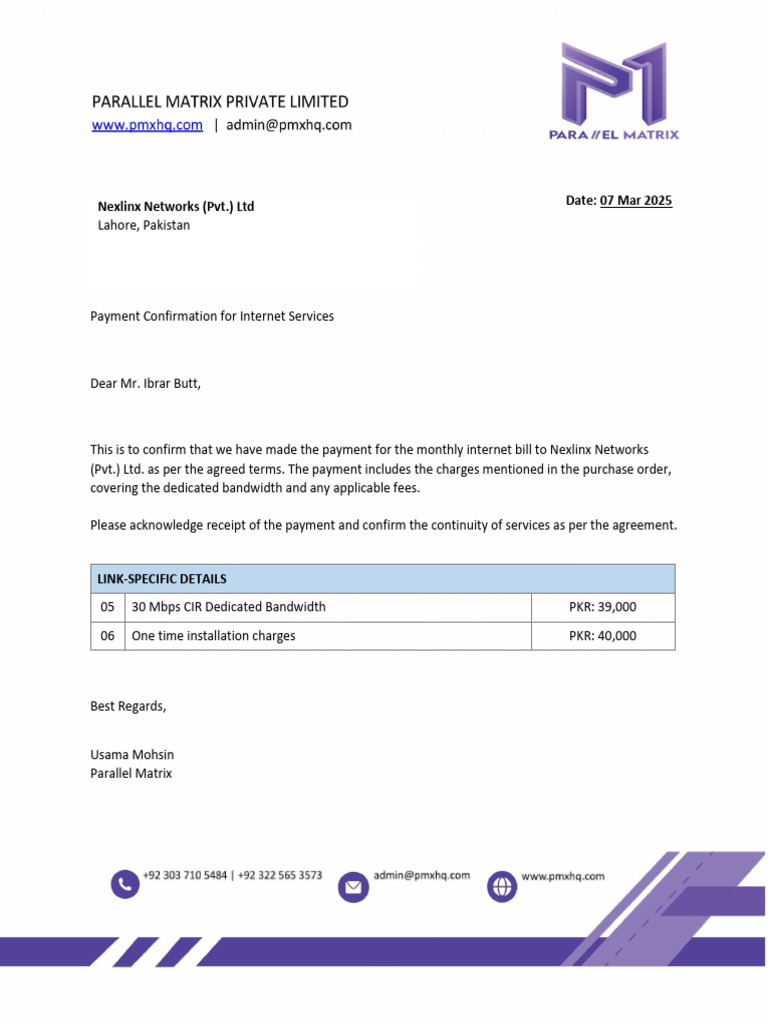 PARALLEL MATRIX PRIVATE LIMITED
www.pmxhq.com | admin@pmxhq.com

PARA//EL MATRIX

Nexlinx Networks (Pvt.) Ltd
Lahore, Pakistan

Date: 07 Mar 2025

Payment Confirmation for Internet Services

Dear Mr. Ibrar Butt,

This is to confirm that we have made the payment for the monthly internet bill to Nexlinx Networks (Pvt.) Ltd. as per the agreed terms. The payment includes the charges mentioned in the purchase order, covering the dedicated bandwidth and any applicable fees.

Please acknowledge receipt of the payment and confirm the continuity of services as per the agreement.

| LINK-SPECIFIC DETAILS | | |
|---|---|---|
| 05 | 30 Mbps CIR Dedicated Bandwidth | PKR: 39,000 |
| 06 | One time installation charges | PKR: 40,000 |

Best Regards,

Usama Mohsin
Parallel Matrix

+92 303 710 5484 | +92 322 565 3573
admin@pmxhq.com
www.pmxhq.com